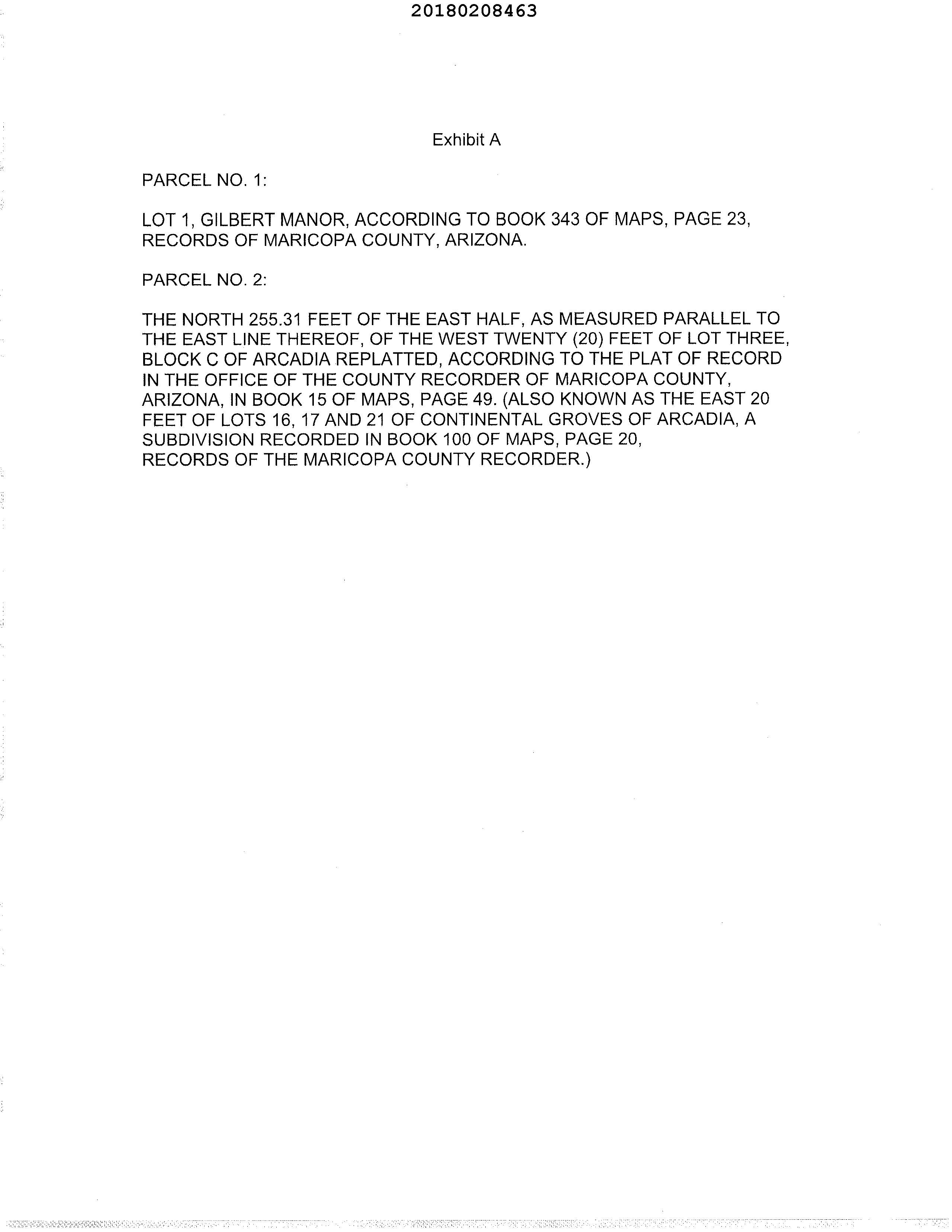 20180208463

Exhibit A

PARCEL NO. 1:

LOT 1, GILBERT MANOR, ACCORDING TO BOOK 343 OF MAPS, PAGE 23, RECORDS OF MARICOPA COUNTY, ARIZONA.

PARCEL NO. 2:

THE NORTH 255.31 FEET OF THE EAST HALF, AS MEASURED PARALLEL TO THE EAST LINE THEREOF, OF THE WEST TWENTY (20) FEET OF LOT THREE, BLOCK C OF ARCADIA REPLATTED, ACCORDING TO THE PLAT OF RECORD IN THE OFFICE OF THE COUNTY RECORDER OF MARICOPA COUNTY, ARIZONA, IN BOOK 15 OF MAPS, PAGE 49. (ALSO KNOWN AS THE EAST 20 FEET OF LOTS 16, 17 AND 21 OF CONTINENTAL GROVES OF ARCADIA, A SUBDIVISION RECORDED IN BOOK 100 OF MAPS, PAGE 20, RECORDS OF THE MARICOPA COUNTY RECORDER.)